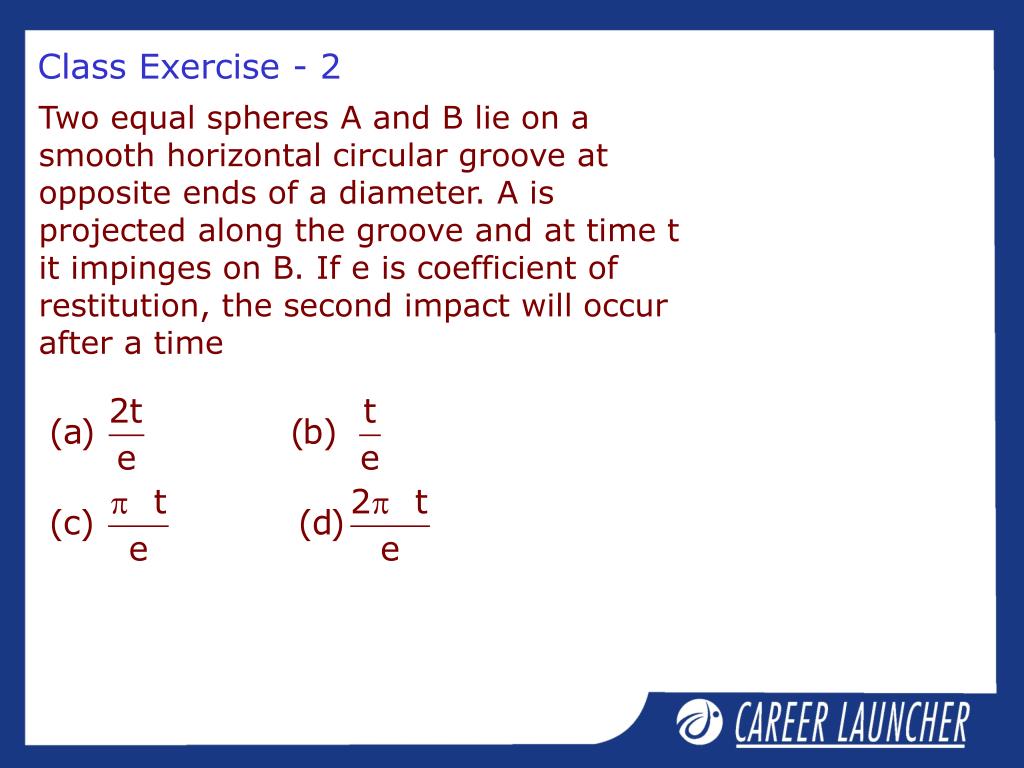 Class Exercise - 2

Two equal spheres A and B lie on a smooth horizontal circular groove at opposite ends of a diameter. A is projected along the groove and at time t it impinges on B. If e is coefficient of restitution, the second impact will occur after a time

(a) $\frac{2t}{e}$ (b) $\frac{t}{e}$

(c) $\frac{\pi t}{e}$ (d) $\frac{2\pi t}{e}$

CAREER LAUNCHER